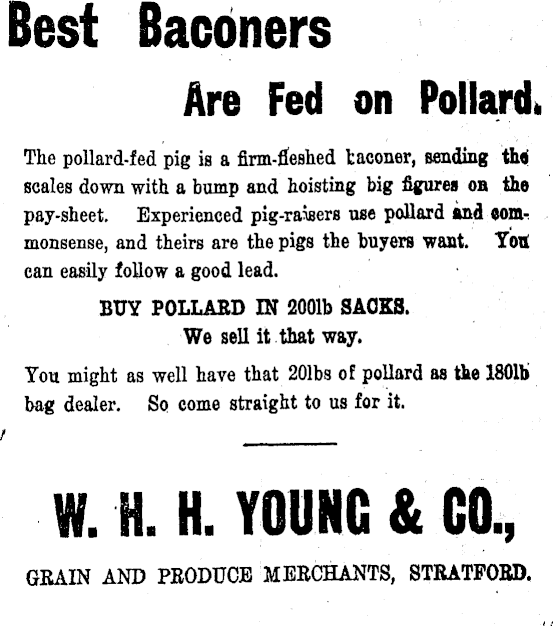 Best Baconers

Are Fed on Pollard.

The pollard-fed pig is a firm-fleshed baconer, sending the scales down with a bump and hoisting big figures on the pay-sheet. Experienced pig-raisers use pollard and commonsense, and theirs are the pigs the buyers want. You can easily follow a good lead.

BUY POLLARD IN 200lb SACKS.
We sell it that way.

You might as well have that 20lbs of pollard as the 180lb bag dealer. So come straight to us for it.

W. H. H. YOUNG & CO.,

GRAIN AND PRODUCE MERCHANTS, STRATFORD.